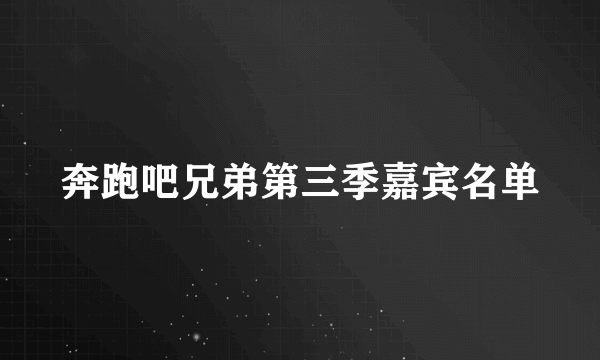 奔跑吧兄弟第三季嘉宾名单